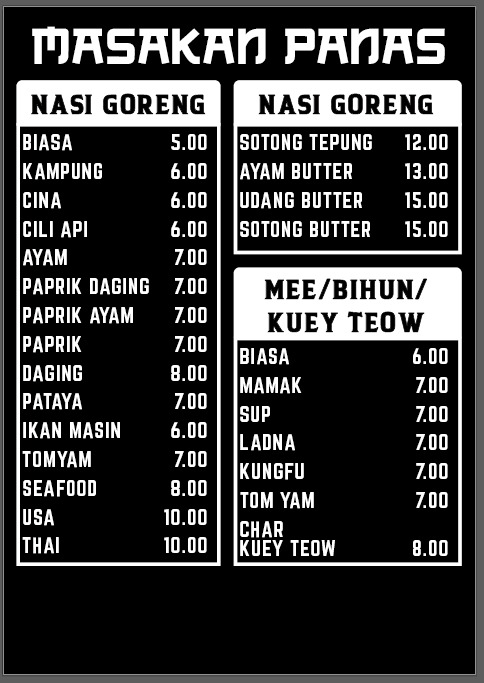 MASAKAN PANAS

NASI GORENG

BIASA 5.00
KAMPUNG 6.00
CINA 6.00
CILI API 6.00
AYAM 7.00
PAPRIK DAGING 7.00
PAPRIK AYAM 7.00
PAPRIK 7.00
DAGING 8.00
PATAYA 7.00
IKAN MASIN 6.00
TOMYAM 7.00
SEAFOOD 8.00
USA 10.00
THAI 10.00

NASI GORENG

SOTONG TEPUNG 12.00
AYAM BUTTER 13.00
UDANG BUTTER 15.00
SOTONG BUTTER 15.00

MEE/BIHUN/
KUEY TEOW

BIASA 6.00
MAMAK 7.00
SUP 7.00
LADNA 7.00
KUNGFU 7.00
TOM YAM 7.00
CHAR
KUEY TEOW 8.00